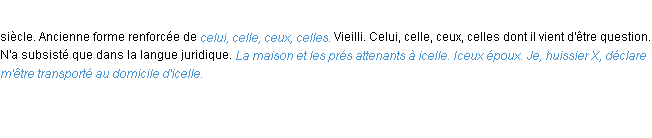 siècle. Ancienne forme renforcée de celui, celle, ceux, celles. Vieilli. Celui, celle, ceux, celles dont il vient d'être question. N'a subsisté que dans la langue juridique. La maison et les prés attenants à icelle. Iceux époux. Je, huissier X, déclare m'être transporté au domicile d'icelle.